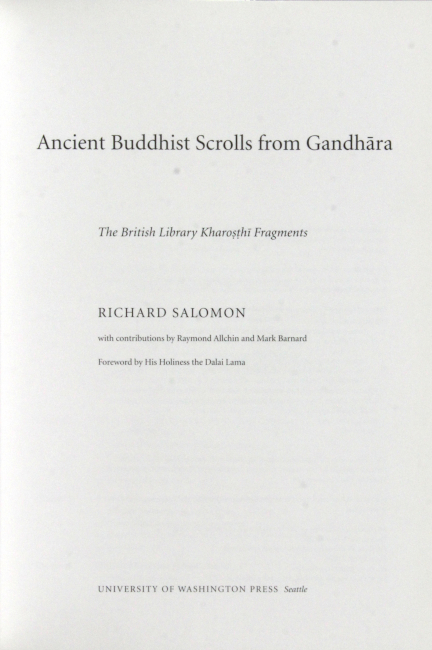 Ancient Buddhist Scrolls from Gandhāra

The British Library Kharoṣṭhī Fragments

RICHARD SALOMON

with contributions by Raymond Allchin and Mark Barnard

Foreword by His Holiness the Dalai Lama

UNIVERSITY OF WASHINGTON PRESS Seattle